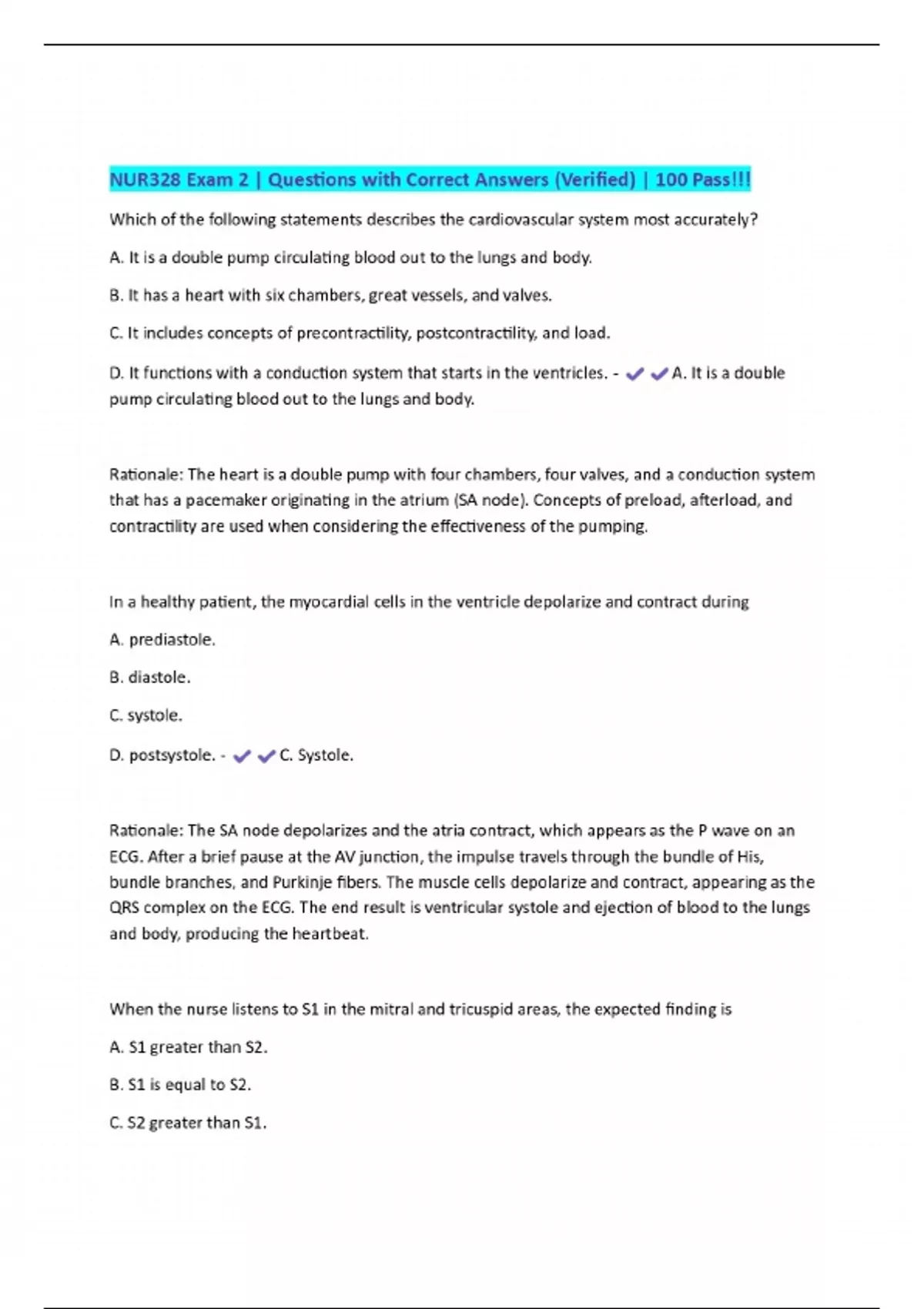 NUR328 Exam 2 | Questions with Correct Answers (Verified) | 100 Pass!!!

Which of the following statements describes the cardiovascular system most accurately?

A. It is a double pump circulating blood out to the lungs and body.

B. It has a heart with six chambers, great vessels, and valves.

C. It includes concepts of precontractility, postcontractility, and load.

D. It functions with a conduction system that starts in the ventricles. - ✔✔A. It is a double pump circulating blood out to the lungs and body.

Rationale: The heart is a double pump with four chambers, four valves, and a conduction system that has a pacemaker originating in the atrium (SA node). Concepts of preload, afterload, and contractility are used when considering the effectiveness of the pumping.

In a healthy patient, the myocardial cells in the ventricle depolarize and contract during

A. prediastole.

B. diastole.

C. systole.

D. postsystole. - ✔✔C. Systole.

Rationale: The SA node depolarizes and the atria contract, which appears as the P wave on an ECG. After a brief pause at the AV junction, the impulse travels through the bundle of His, bundle branches, and Purkinje fibers. The muscle cells depolarize and contract, appearing as the QRS complex on the ECG. The end result is ventricular systole and ejection of blood to the lungs and body, producing the heartbeat.

When the nurse listens to S1 in the mitral and tricuspid areas, the expected finding is

A. S1 greater than S2.

B. S1 is equal to S2.

C. S2 greater than S1.